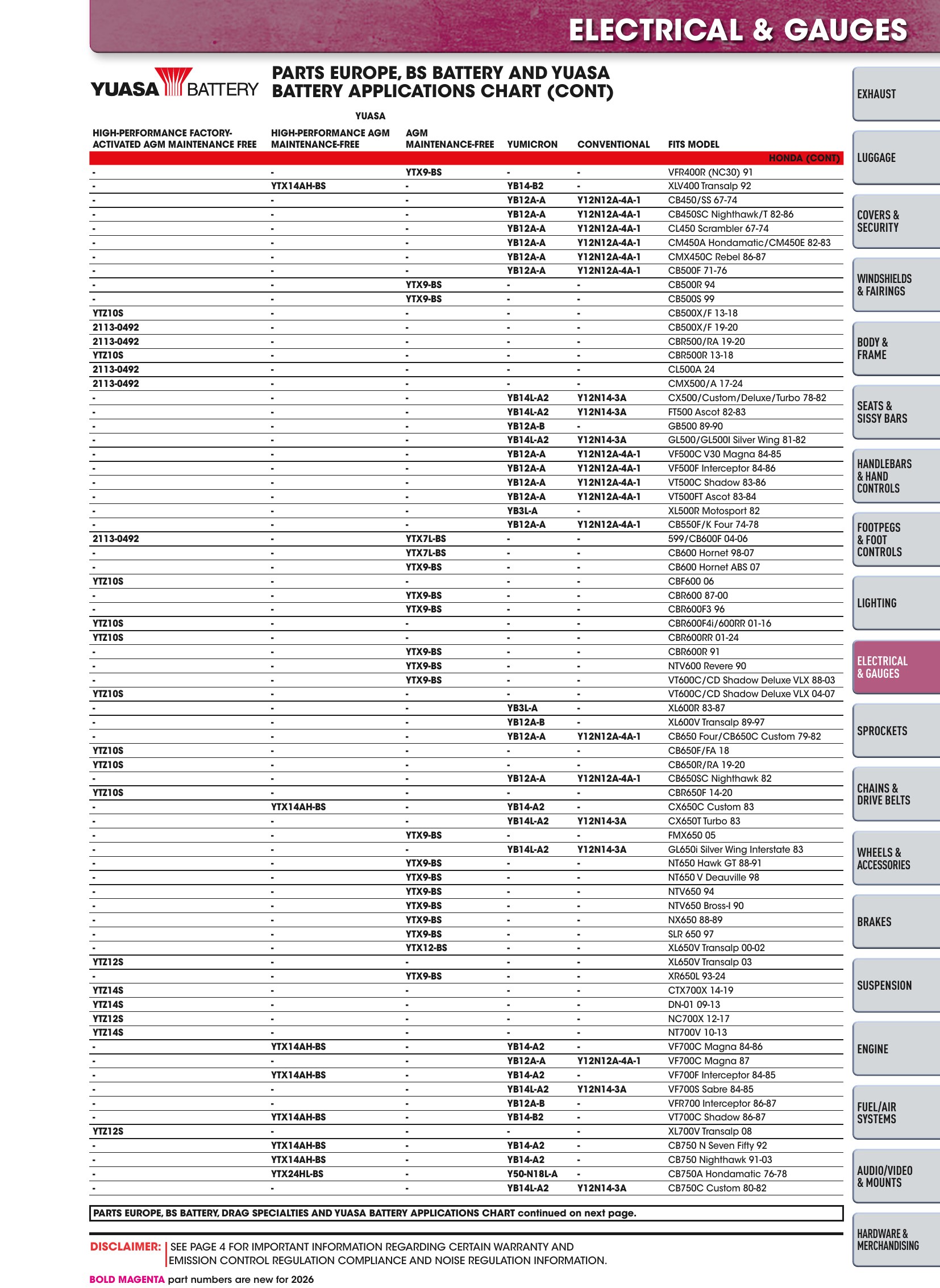 ELECTRICAL & GAUGES

YUASA BATTERY

PARTS EUROPE, BS BATTERY AND YUASA BATTERY APPLICATIONS CHART (CONT)

YUASA

| HIGH-PERFORMANCE FACTORY-ACTIVATED AGM MAINTENANCE FREE | HIGH-PERFORMANCE AGM MAINTENANCE-FREE | AGM MAINTENANCE-FREE | YUMICRON | CONVENTIONAL | FITS MODEL |
|---|---|---|---|---|---|
| | | | | | HONDA (CONT) |
| - | - | YTX9-BS | - | - | VFR400R (NC30) 91 |
| - | YTX14AH-BS | - | YB14-B2 | - | XLV400 Transalp 92 |
| - | - | - | YB12A-A | Y12N12A-4A-1 | CB450/SS 67-74 |
| - | - | - | YB12A-A | Y12N12A-4A-1 | CB450SC Nighthawk/T 82-86 |
| - | - | - | YB12A-A | Y12N12A-4A-1 | CL450 Scrambler 67-74 |
| - | - | - | YB12A-A | Y12N12A-4A-1 | CM450A Hondamatic/CM450E 82-83 |
| - | - | - | YB12A-A | Y12N12A-4A-1 | CMX450C Rebel 86-87 |
| - | - | - | YB12A-A | Y12N12A-4A-1 | CB500F 71-76 |
| - | - | YTX9-BS | - | - | CB500R 94 |
| - | - | YTX9-BS | - | - | CB500S 99 |
| YTZ10S | - | - | - | - | CB500X/F 13-18 |
| 2113-0492 | - | - | - | - | CB500X/F 19-20 |
| 2113-0492 | - | - | - | - | CBR500/RA 19-20 |
| YTZ10S | - | - | - | - | CBR500R 13-18 |
| 2113-0492 | - | - | - | - | CL500A 24 |
| 2113-0492 | - | - | - | - | CMX500/A 17-24 |
| - | - | - | YB14L-A2 | Y12N14-3A | CX500/Custom/Deluxe/Turbo 78-82 |
| - | - | - | YB14L-A2 | Y12N14-3A | FT500 Ascot 82-83 |
| - | - | - | YB12A-B | - | GB500 89-90 |
| - | - | - | YB14L-A2 | Y12N14-3A | GL500/GL500I Silver Wing 81-82 |
| - | - | - | YB12A-A | Y12N12A-4A-1 | VF500C V30 Magna 84-85 |
| - | - | - | YB12A-A | Y12N12A-4A-1 | VF500F Interceptor 84-86 |
| - | - | - | YB12A-A | Y12N12A-4A-1 | VT500C Shadow 83-86 |
| - | - | - | YB12A-A | Y12N12A-4A-1 | VT500FT Ascot 83-84 |
| - | - | - | YB3L-A | - | XL500R Motosport 82 |
| - | - | - | YB12A-A | Y12N12A-4A-1 | CB550F/K Four 74-78 |
| 2113-0492 | - | YTX7L-BS | - | - | 599/CB600F 04-06 |
| - | - | YTX7L-BS | - | - | CB600 Hornet 98-07 |
| - | - | YTX9-BS | - | - | CB600 Hornet ABS 07 |
| YTZ10S | - | - | - | - | CBF600 06 |
| - | - | YTX9-BS | - | - | CBR600 87-00 |
| - | - | YTX9-BS | - | - | CBR600F3 96 |
| YTZ10S | - | - | - | - | CBR600F4i/600RR 01-16 |
| YTZ10S | - | - | - | - | CBR600RR 01-24 |
| - | - | YTX9-BS | - | - | CBR600R 91 |
| - | - | YTX9-BS | - | - | NTV600 Revere 90 |
| - | - | YTX9-BS | - | - | VT600C/CD Shadow Deluxe VLX 88-03 |
| YTZ10S | - | - | - | - | VT600C/CD Shadow Deluxe VLX 04-07 |
| - | - | - | YB3L-A | - | XL600R 83-87 |
| - | - | - | YB12A-B | - | XL600V Transalp 89-97 |
| - | - | - | YB12A-A | Y12N12A-4A-1 | CB650 Four/CB650C Custom 79-82 |
| YTZ10S | - | - | - | - | CB650F/FA 18 |
| YTZ10S | - | - | - | - | CB650R/RA 19-20 |
| - | - | - | YB12A-A | Y12N12A-4A-1 | CB650SC Nighthawk 82 |
| YTZ10S | - | - | - | - | CBR650F 14-20 |
| - | YTX14AH-BS | - | YB14-A2 | - | CX650C Custom 83 |
| - | - | - | YB14L-A2 | Y12N14-3A | CX650T Turbo 83 |
| - | - | YTX9-BS | - | - | FMX650 05 |
| - | - | - | YB14L-A2 | Y12N14-3A | GL650i Silver Wing Interstate 83 |
| - | - | YTX9-BS | - | - | NT650 Hawk GT 88-91 |
| - | - | YTX9-BS | - | - | NT650 V Deauville 98 |
| - | - | YTX9-BS | - | - | NTV650 94 |
| - | - | YTX9-BS | - | - | NTV650 Bross-I 90 |
| - | - | YTX9-BS | - | - | NX650 88-89 |
| - | - | YTX9-BS | - | - | SLR 650 97 |
| - | - | YTX12-BS | - | - | XL650V Transalp 00-02 |
| YTZ12S | - | - | - | - | XL650V Transalp 03 |
| - | - | YTX9-BS | - | - | XR650L 93-24 |
| YTZ14S | - | - | - | - | CTX700X 14-19 |
| YTZ14S | - | - | - | - | DN-01 09-13 |
| YTZ12S | - | - | - | - | NC700X 12-17 |
| YTZ14S | - | - | - | - | NT700V 10-13 |
| - | YTX14AH-BS | - | YB14-A2 | - | VF700C Magna 84-86 |
| - | - | - | YB12A-A | Y12N12A-4A-1 | VF700C Magna 87 |
| - | YTX14AH-BS | - | YB14-A2 | - | VF700F Interceptor 84-85 |
| - | - | - | YB14L-A2 | Y12N14-3A | VF700S Sabre 84-85 |
| - | - | - | YB12A-B | - | VFR700 Interceptor 86-87 |
| - | YTX14AH-BS | - | YB14-B2 | - | VT700C Shadow 86-87 |
| YTZ12S | - | - | - | - | XL700V Transalp 08 |
| - | YTX14AH-BS | - | YB14-A2 | - | CB750 N Seven Fifty 92 |
| - | YTX14AH-BS | - | YB14-A2 | - | CB750 Nighthawk 91-03 |
| - | YTX24HL-BS | - | Y50-N18L-A | - | CB750A Hondamatic 76-78 |
| - | - | - | YB14L-A2 | Y12N14-3A | CB750C Custom 80-82 |

PARTS EUROPE, BS BATTERY, DRAG SPECIALTIES AND YUASA BATTERY APPLICATIONS CHART continued on next page.

DISCLAIMER: SEE PAGE 4 FOR IMPORTANT INFORMATION REGARDING CERTAIN WARRANTY AND EMISSION CONTROL REGULATION COMPLIANCE AND NOISE REGULATION INFORMATION.

BOLD MAGENTA part numbers are new for 2026

EXHAUST
LUGGAGE
COVERS & SECURITY
WINDSHIELDS & FAIRINGS
BODY & FRAME
SEATS & SISSY BARS
HANDLEBARS & HAND CONTROLS
FOOTPEGS & FOOT CONTROLS
LIGHTING
ELECTRICAL & GAUGES
SPROCKETS
CHAINS & DRIVE BELTS
WHEELS & ACCESSORIES
BRAKES
SUSPENSION
ENGINE
FUEL/AIR SYSTEMS
AUDIO/VIDEO & MOUNTS
HARDWARE & MERCHANDISING